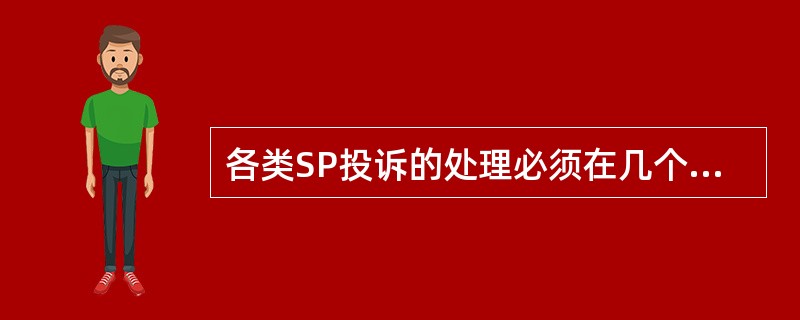 各类SP投诉的处理必须在几个...